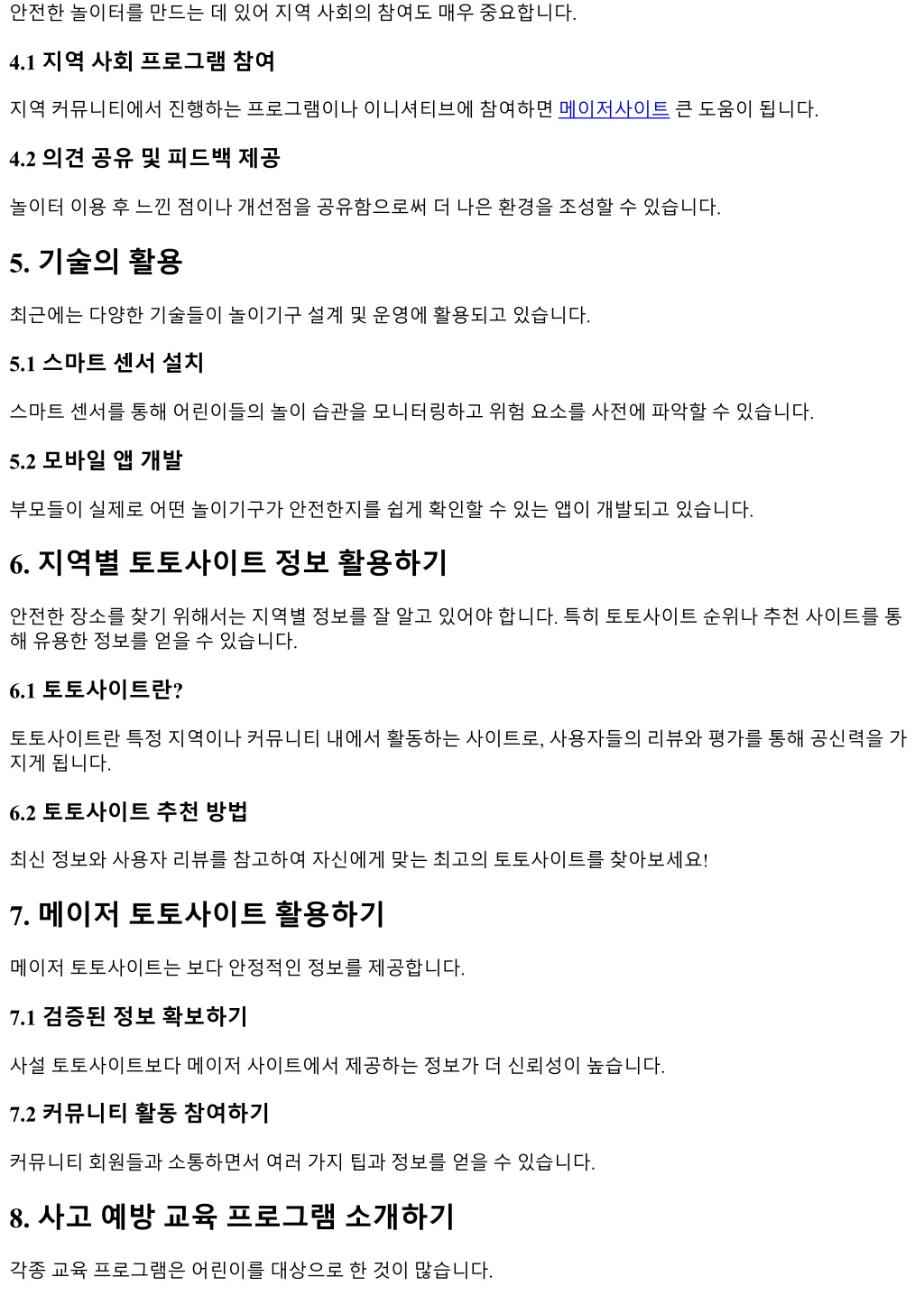 안전한 놀이터를 만드는 데 있어 지역 사회의 참여도 매우 중요합니다.

4.1 지역 사회 프로그램 참여

지역 커뮤니티에서 진행하는 프로그램이나 이니셔티브에 참여하면 메이저사이트 큰 도움이 됩니다.

4.2 의견 공유 및 피드백 제공

놀이터 이용 후 느낀 점이나 개선점을 공유함으로써 더 나은 환경을 조성할 수 있습니다.

5. 기술의 활용

최근에는 다양한 기술들이 놀이기구 설계 및 운영에 활용되고 있습니다.

5.1 스마트 센서 설치

스마트 센서를 통해 어린이들의 놀이 습관을 모니터링하고 위험 요소를 사전에 파악할 수 있습니다.

5.2 모바일 앱 개발

부모들이 실제로 어떤 놀이기구가 안전한지를 쉽게 확인할 수 있는 앱이 개발되고 있습니다.

6. 지역별 토토사이트 정보 활용하기

안전한 장소를 찾기 위해서는 지역별 정보를 잘 알고 있어야 합니다. 특히 토토사이트 순위나 추천 사이트를 통해 유용한 정보를 얻을 수 있습니다.

6.1 토토사이트란?

토토사이트란 특정 지역이나 커뮤니티 내에서 활동하는 사이트로, 사용자들의 리뷰와 평가를 통해 공신력을 가지게 됩니다.

6.2 토토사이트 추천 방법

최신 정보와 사용자 리뷰를 참고하여 자신에게 맞는 최고의 토토사이트를 찾아보세요!

7. 메이저 토토사이트 활용하기

메이저 토토사이트는 보다 안정적인 정보를 제공합니다.

7.1 검증된 정보 확보하기

사설 토토사이트보다 메이저 사이트에서 제공하는 정보가 더 신뢰성이 높습니다.

7.2 커뮤니티 활동 참여하기

커뮤니티 회원들과 소통하면서 여러 가지 팁과 정보를 얻을 수 있습니다.

8. 사고 예방 교육 프로그램 소개하기

각종 교육 프로그램은 어린이를 대상으로 한 것이 많습니다.